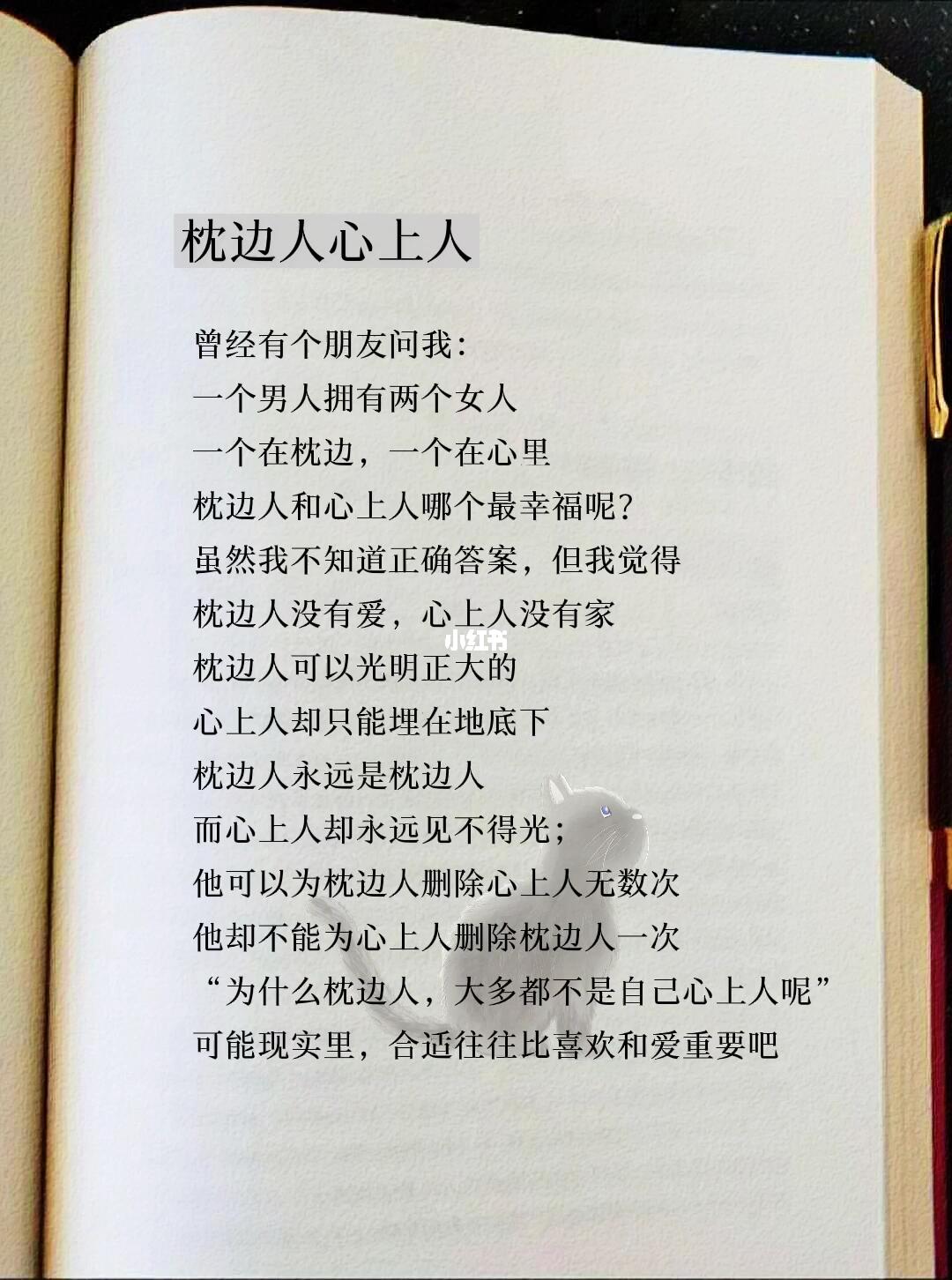 枕边人心上人

曾经有个朋友问我：
一个男人拥有两个女人
一个在枕边，一个在心里
枕边人和心上人哪个最幸福呢？
虽然我不知道正确答案，但我觉得
枕边人没有爱，心上人没有家
枕边人可以光明正大的
心上人却只能埋在地底下
枕边人永远是枕边人
而心上人却永远见不得光；
他可以为枕边人删除心上人无数次
他却不能为心上人删除枕边人一次
“为什么枕边人，大多都不是自己心上人呢”
可能现实里，合适往往比喜欢和爱重要吧

小红书